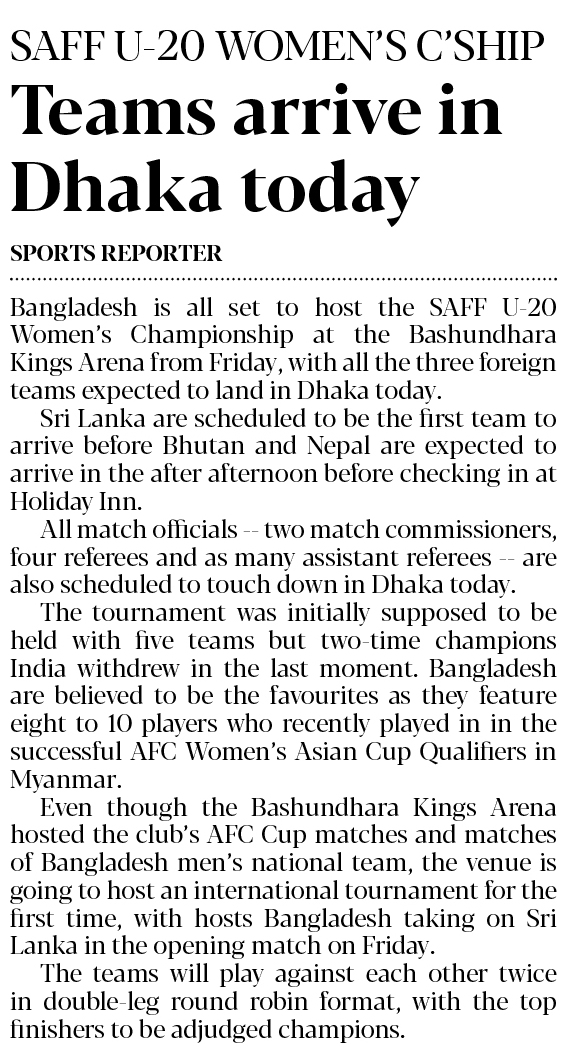 SAFF U-20 WOMEN'S C'SHIP

Teams arrive in Dhaka today

SPORTS REPORTER

Bangladesh is all set to host the SAFF U-20 Women's Championship at the Bashundhara Kings Arena from Friday, with all the three foreign teams expected to land in Dhaka today.

Sri Lanka are scheduled to be the first team to arrive before Bhutan and Nepal are expected to arrive in the after afternoon before checking in at Holiday Inn.

All match officials -- two match commissioners, four referees and as many assistant referees -- are also scheduled to touch down in Dhaka today.

The tournament was initially supposed to be held with five teams but two-time champions India withdrew in the last moment. Bangladesh are believed to be the favourites as they feature eight to 10 players who recently played in in the successful AFC Women's Asian Cup Qualifiers in Myanmar.

Even though the Bashundhara Kings Arena hosted the club's AFC Cup matches and matches of Bangladesh men's national team, the venue is going to host an international tournament for the first time, with hosts Bangladesh taking on Sri Lanka in the opening match on Friday.

The teams will play against each other twice in double-leg round robin format, with the top finishers to be adjudged champions.